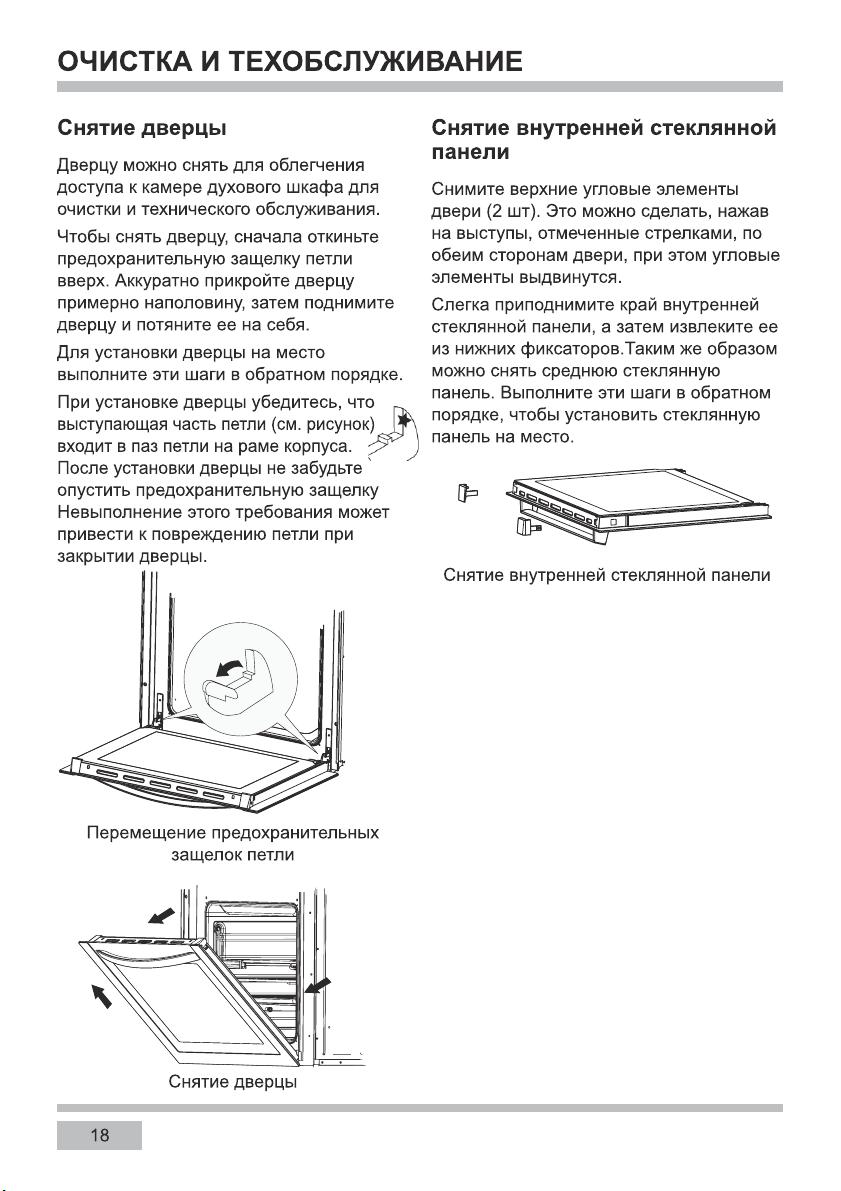 ОЧИСТКА И ТЕХОБСЛУЖИВАНИЕ

Снятие дверцы

Дверцу можно снять для облегчения доступа к камере духового шкафа для очистки и технического обслуживания.

Чтобы снять дверцу, сначала откиньте предохранительную защелку петли вверх. Аккуратно прикройте дверцу примерно наполовину, затем поднимите дверцу и потяните ее на себя.

Для установки дверцы на место выполните эти шаги в обратном порядке.

При установке дверцы убедитесь, что выступающая часть петли (см. рисунок) входит в паз петли на раме корпуса. После установки дверцы не забудьте опустить предохранительную защелку Невыполнение этого требования может привести к повреждению петли при закрытии дверцы.

Перемещение предохранительных защелок петли

Снятие дверцы

Снятие внутренней стеклянной панели

Снимите верхние угловые элементы двери (2 шт). Это можно сделать, нажав на выступы, отмеченные стрелками, по обеим сторонам двери, при этом угловые элементы выдвинутся.

Слегка приподнимите край внутренней стеклянной панели, а затем извлеките ее из нижних фиксаторов.Таким же образом можно снять среднюю стеклянную панель. Выполните эти шаги в обратном порядке, чтобы установить стеклянную панель на место.

Снятие внутренней стеклянной панели

18